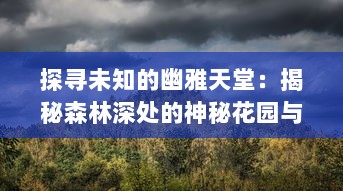 探寻未知的幽雅天堂：揭秘森林深处的神秘花园与